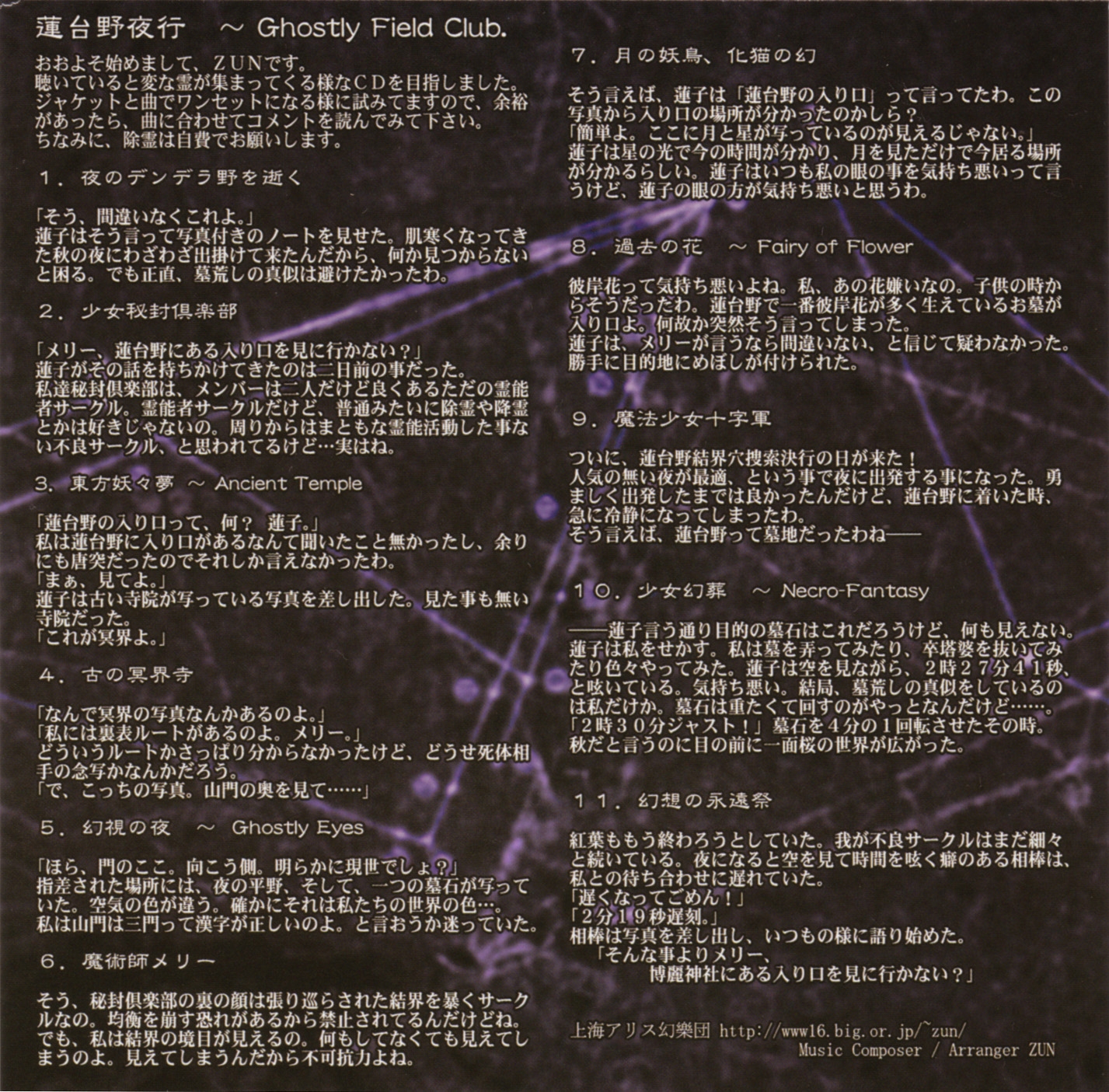 蓮台野夜行　～ Ghostly Field Club.

おおよそ始めまして、ＺＵＮです。
聴いていると変な霊が集まってくる様なＣＤを目指しました。
ジャケットと曲でワンセットになる様に試みてますので、余裕があったら、曲に合わせてコメントを読んでみて下さい。
ちなみに、除霊は自費でお願いします。

１．夜のデンデラ野を逝く

「そう、間違いなくこれよ。」
蓮子はそう言って写真付きのノートを見せた。肌寒くなってきた秋の夜にわざわざ出掛けて来たんだから、何か見つからないと困る。でも正直、墓荒しの真似は避けたかったわ。

２．少女秘封倶楽部

「メリー、蓮台野にある入り口を見に行かない？」
蓮子がその話を持ちかけてきたのは二日前の事だった。
私達秘封倶楽部は、メンバーは二人だけど良くあるただの霊能者サークル。霊能者サークルだけど、普通みたいに除霊や降霊とかは好きじゃないの。周りからはまともな霊能活動した事ない不良サークル、と思われてるけど…実はね。

３．東方妖々夢　～ Ancient Temple

「蓮台野の入り口って、何？　蓮子。」
私は蓮台野に入り口があるなんて聞いたこと無かったし、余りにも唐突だったのでそれしか言えなかったわ。
「まぁ、見てよ。」
蓮子は古い寺院が写っている写真を差し出した。見た事も無い寺院だった。
「これが冥界よ。」

４．古の冥界寺

「なんで冥界の写真なんかあるのよ。」
「私には裏表ルートがあるのよ。メリー。」
どういうルートかさっぱり分からなかったけど、どうせ死体相手の念写かなんかだろう。
「で、こっちの写真。山門の奥を見て……」

５．幻視の夜　～ Ghostly Eyes

「ほら、門のここ。向こう側。明らかに現世でしょ？」
指差された場所には、夜の平野、そして、一つの墓石が写っていた。空気の色が違う。確かにそれは私たちの世界の色…。
私は山門は三門って漢字が正しいのよ。と言おうか迷っていた。

６．魔術師メリー

そう、秘封倶楽部の裏の顔は張り巡らされた結界を暴くサークルなの。均衡を崩す恐れがあるから禁止されてるんだけどね。
でも、私は結界の境目が見えるの。何もしてなくても見えてしまうのよ。見えてしまうんだから不可抗力よね。

７．月の妖鳥、化猫の幻

そう言えば、蓮子は「蓮台野の入り口」って言ってたわ。この写真から入り口の場所が分かったのかしら？
「簡単よ。ここに月と星が写っているのが見えるじゃない。」
蓮子は星の光で今の時間が分かり、月を見ただけで今居る場所が分かるらしい。蓮子はいつも私の眼の事を気持ち悪いって言うけど、蓮子の眼の方が気持ち悪いと思うわ。

８．過去の花　～ Fairy of Flower

彼岸花って気持ち悪いよね。私、あの花嫌いなの。子供の時からそうだったわ。蓮台野で一番彼岸花が多く生えているお墓が入り口よ。何故か突然そう言ってしまった。
蓮子は、メリーが言うなら間違いない、と信じて疑わなかった。
勝手に目的地にめぼしが付けられた。

９．魔法少女十字軍

ついに、蓮台野結界穴捜索決行の日が来た！
人気の無い夜が最適、という事で夜に出発する事になった。勇ましく出発したまでは良かったんだけど、蓮台野に着いた時、急に冷静になってしまったわ。
そう言えば、蓮台野って墓地だったわね――

１０．少女幻葬　～ Necro-Fantasy

――蓮子言う通り目的の墓石はこれだろうけど、何も見えない。
蓮子は私をせかす。私は墓を弄ってみたり、卒塔婆を抜いてみたり色々やってみた。蓮子は空を見ながら、２時２７分４１秒、と呟いている。気持ち悪い。結局、墓荒しの真似をしているのは私だけか。墓石は重たくて回すのがやっとなんだけど……。
「２時３０分ジャスト！」墓石を４分の１回転させたその時。
秋だと言うのに目の前に一面桜の世界が広がった。

１１．幻想の永遠祭

紅葉ももう終わろうとしていた。我が不良サークルはまだ細々と続いている。夜になると空を見て時間を呟く癖のある相棒は、私との待ち合わせに遅れていた。
「遅くなってごめん！」
「２分１９秒遅刻。」
相棒は写真を差し出し、いつもの様に語り始めた。
「そんな事よりメリー、
博麗神社にある入り口を見に行かない？」

上海アリス幻樂団 http://www16.big.or.jp/~zun/
Music Composer / Arranger ZUN